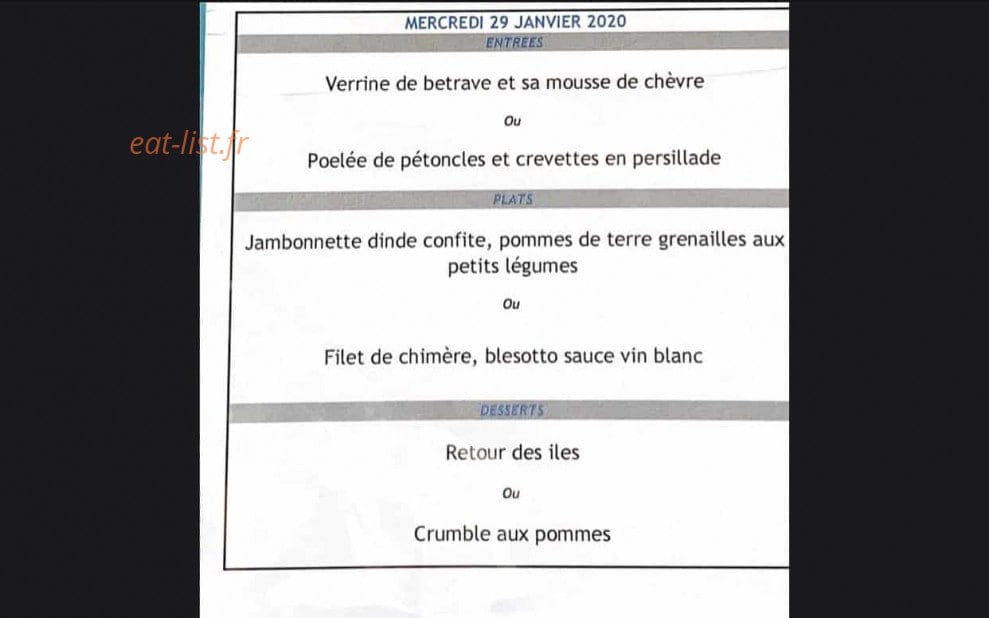 MERCREDI 29 JANVIER 2020

ENTREES

Verrine de betrave et sa mousse de chèvre

Ou

Poelée de pétoncles et crevettes en persillade

PLATS

Jambonnette dinde confite, pommes de terre grenailles aux petits légumes

Ou

Filet de chimère, blesotto sauce vin blanc

DESSERTS

Retour des iles

Ou

Crumble aux pommes

eat-list.fr